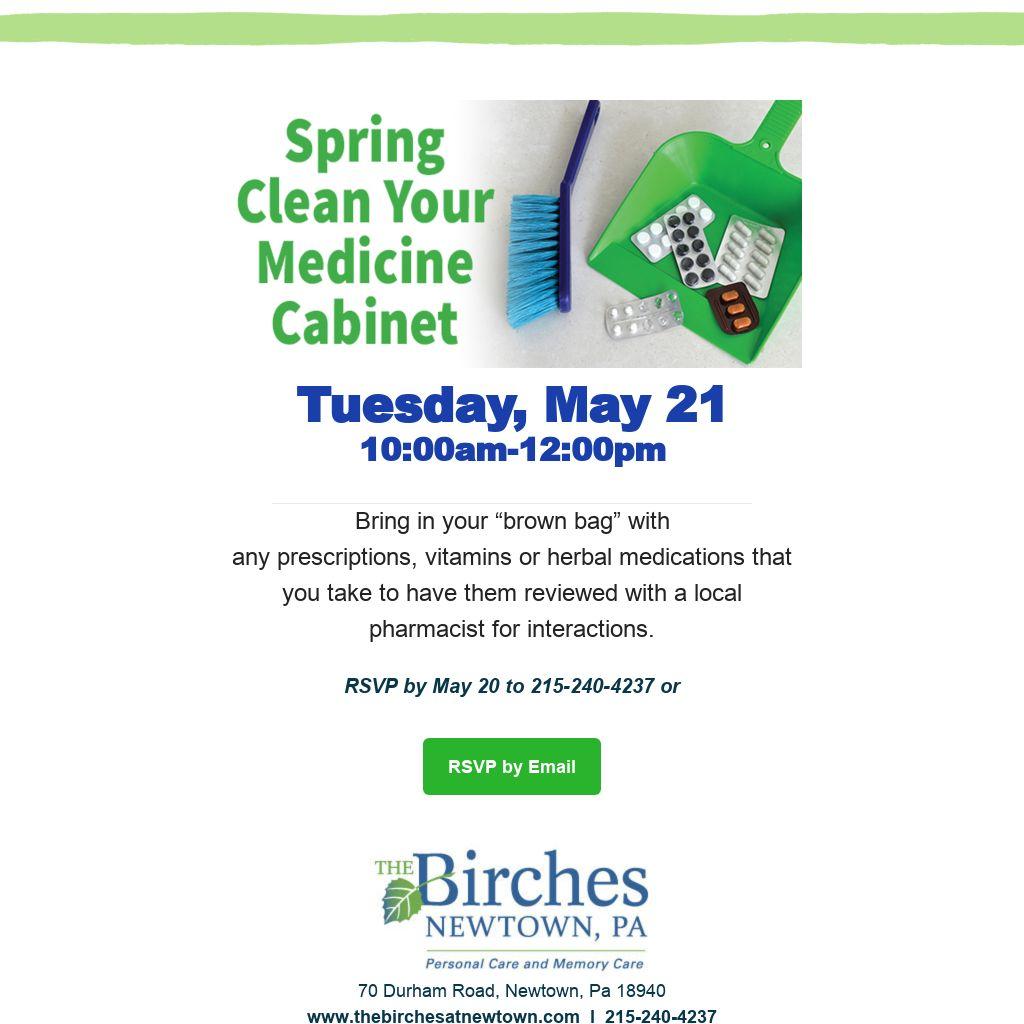 Spring Clean Your Medicine Cabinet

Tuesday, May 21
10:00am-12:00pm

Bring in your "brown bag" with
any prescriptions, vitamins or herbal medications that
you take to have them reviewed with a local
pharmacist for interactions.

RSVP by May 20 to 215-240-4237 or

RSVP by Email

THE Birches
NEWTOWN, PA
Personal Care and Memory Care

70 Durham Road, Newtown, Pa 18940
www.thebirchesatnewtown.com I 215-240-4237